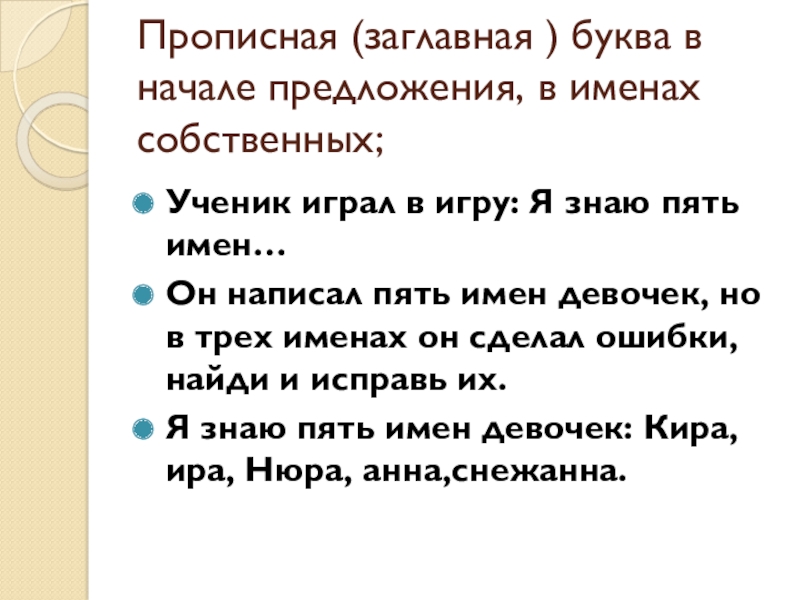 Прописная (заглавная ) буква в начале предложения, в именах собственных;

• Ученик играл в игру: Я знаю пять имен…

• Он написал пять имен девочек, но в трех именах он сделал ошибки, найди и исправь их.

• Я знаю пять имен девочек: Кира, ира, Нюра, анна,снежанна.